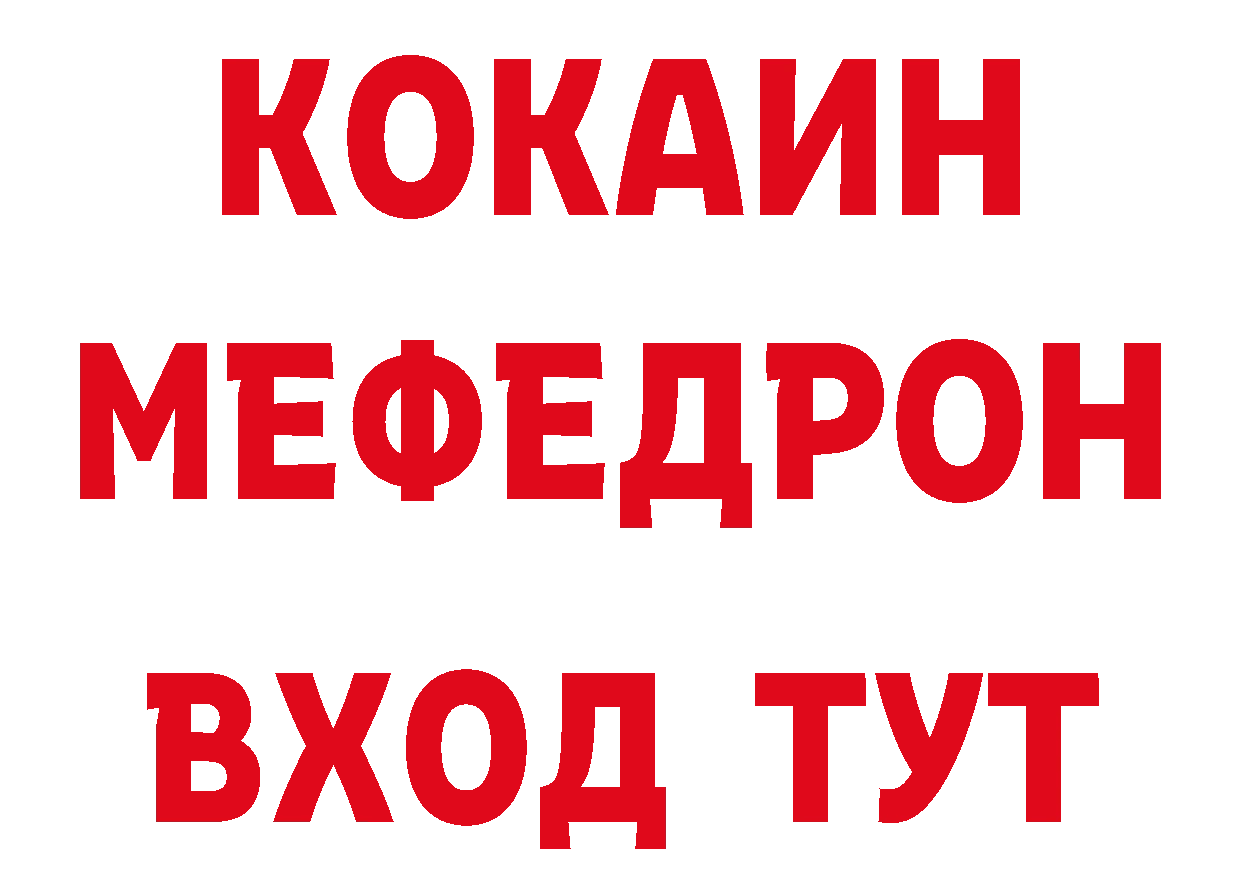 КОКАИН
МЕФЕДРОН
ВХОД ТУТ